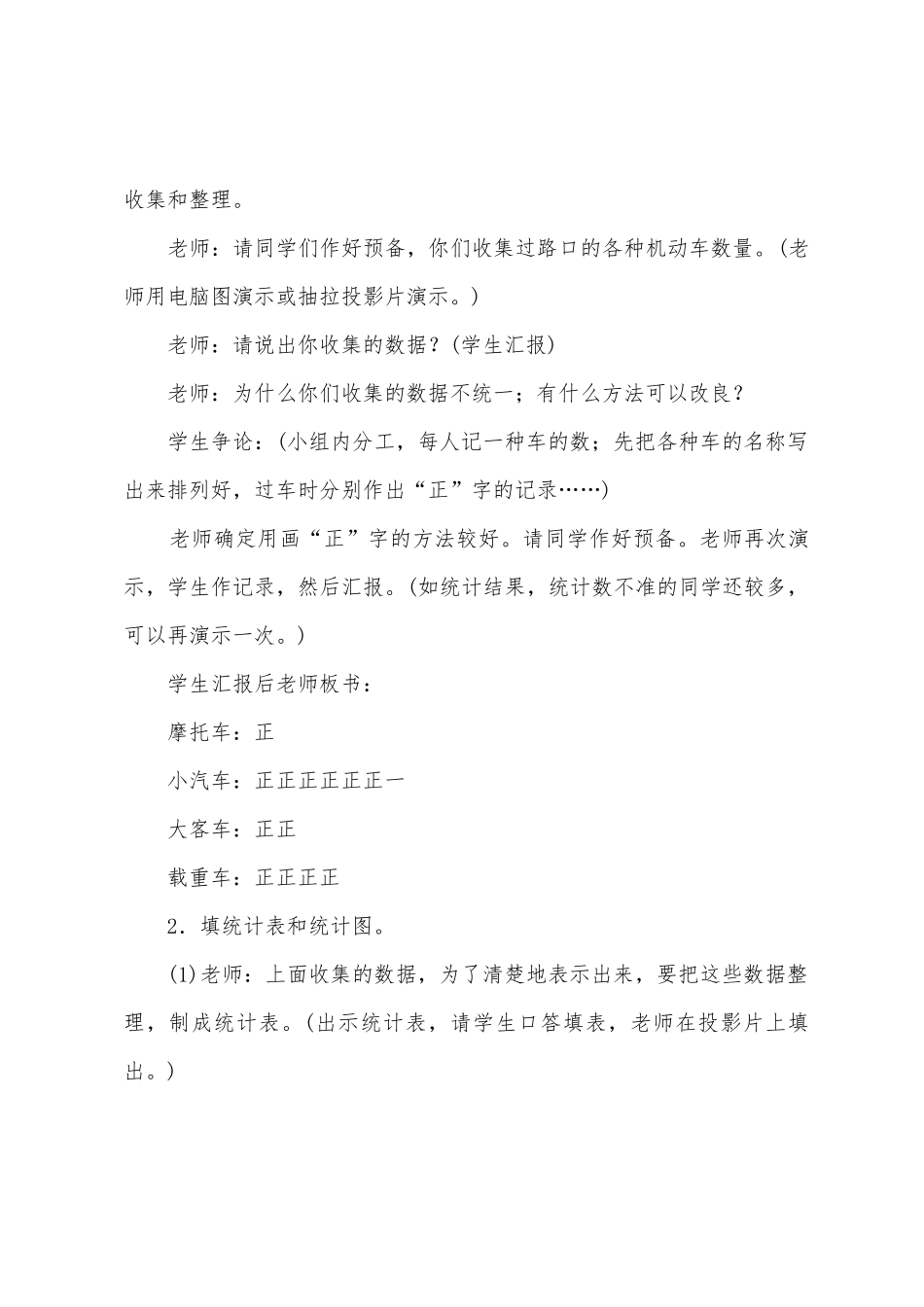 收集和整理。

老师：请同学们作好预备，你们收集过路口的各种机动车数量。(老师用电脑图演示或抽拉投影片演示。)

老师：请说出你收集的数据？(学生汇报)

老师：为什么你们收集的数据不统一；有什么方法可以改良？

学生争论：(小组内分工，每人记一种车的数；先把各种车的名称写出来排列好，过车时分别作出“正”字的记录……)

老师确定用画“正”字的方法较好。请同学作好预备。老师再次演示，学生作记录，然后汇报。(如统计结果，统计数不准的同学还较多，可以再演示一次。)

学生汇报后老师板书：

摩托车：正

小汽车：正正正正正正一

大客车：正正

载重车：正正正正

2．填统计表和统计图。

(1)老师：上面收集的数据，为了清楚地表示出来，要把这些数据整理，制成统计表。(出示统计表，请学生口答填表，老师在投影片上填出。)